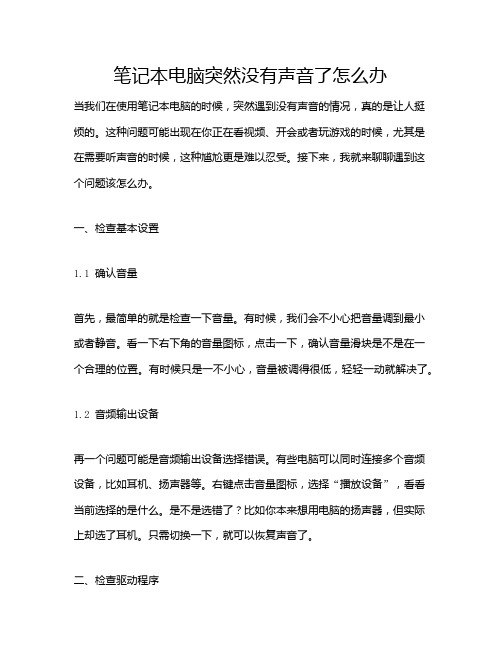 笔记本电脑突然没有声音了怎么办

当我们在使用笔记本电脑的时候，突然遇到没有声音的情况，真的是让人挺烦的。这种问题可能出现在你正在看视频、开会或者玩游戏的时候，尤其是在需要听声音的时候，这种尴尬更是难以忍受。接下来，我就来聊聊遇到这个问题该怎么办。

一、检查基本设置

1.1 确认音量

首先，最简单的就是检查一下音量。有时候，我们会不小心把音量调到最小或者静音。看一下右下角的音量图标，点击一下，确认音量滑块是不是在一个合理的位置。有时候只是一不小心，音量被调得很低，轻轻一动就解决了。

1.2 音频输出设备

再一个问题可能是音频输出设备选择错误。有些电脑可以同时连接多个音频设备，比如耳机、扬声器等。右键点击音量图标，选择“播放设备”，看看当前选择的是什么。是不是选错了？比如你本来想用电脑的扬声器，但实际上却选了耳机。只需切换一下，就可以恢复声音了。

二、检查驱动程序